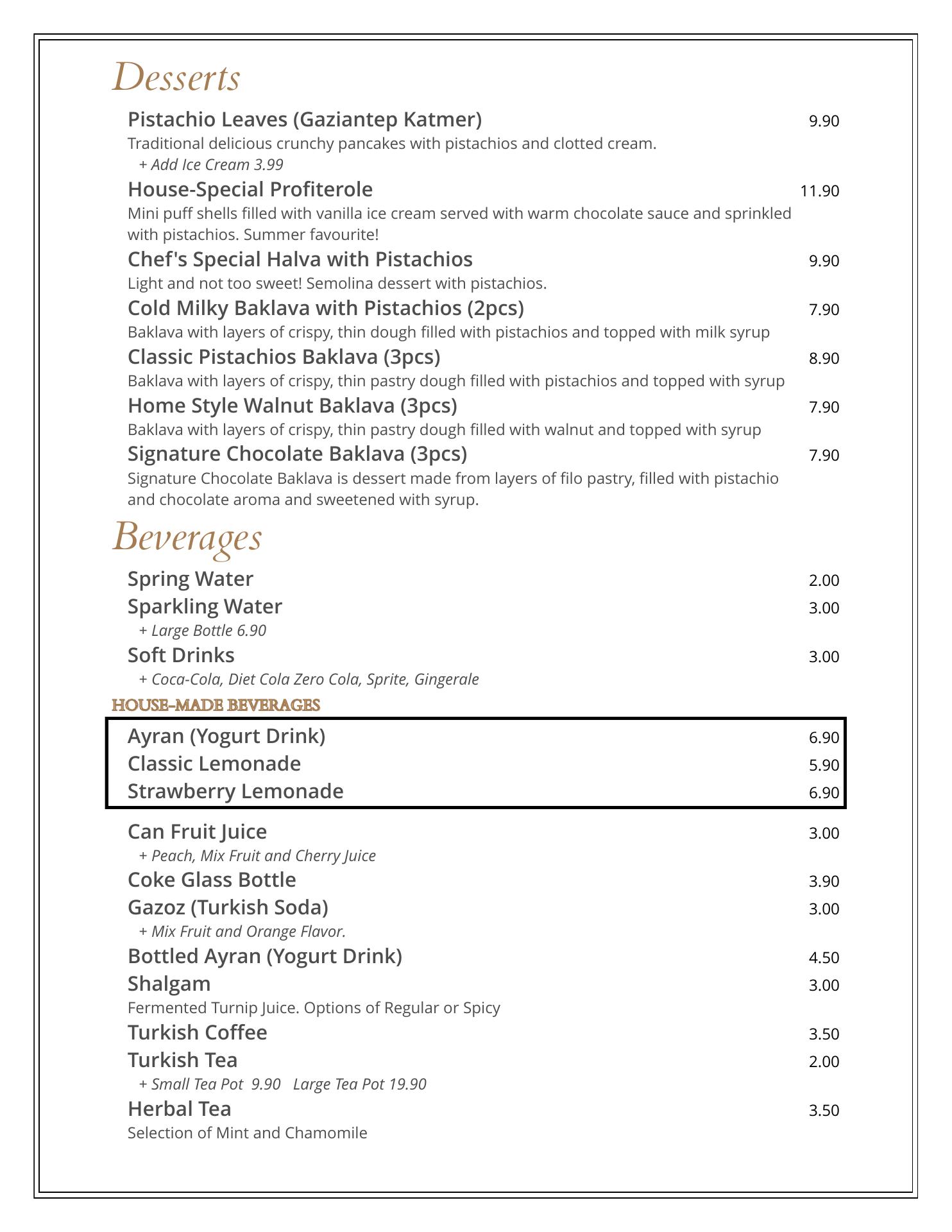 Desserts

Pistachio Leaves (Gaziantep Katmer) 9.90
Traditional delicious crunchy pancakes with pistachios and clotted cream.
+ Add Ice Cream 3.99

House-Special Profiterole 11.90
Mini puff shells filled with vanilla ice cream served with warm chocolate sauce and sprinkled with pistachios. Summer favourite!

Chef's Special Halva with Pistachios 9.90
Light and not too sweet! Semolina dessert with pistachios.

Cold Milky Baklava with Pistachios (2pcs) 7.90
Baklava with layers of crispy, thin dough filled with pistachios and topped with milk syrup

Classic Pistachios Baklava (3pcs) 8.90
Baklava with layers of crispy, thin pastry dough filled with pistachios and topped with syrup

Home Style Walnut Baklava (3pcs) 7.90
Baklava with layers of crispy, thin pastry dough filled with walnut and topped with syrup

Signature Chocolate Baklava (3pcs) 7.90
Signature Chocolate Baklava is dessert made from layers of filo pastry, filled with pistachio and chocolate aroma and sweetened with syrup.

Beverages

Spring Water 2.00
Sparkling Water 3.00
+ Large Bottle 6.90
Soft Drinks 3.00
+ Coca-Cola, Diet Cola Zero Cola, Sprite, Gingerale

HOUSE-MADE BEVERAGES

Ayran (Yogurt Drink) 6.90
Classic Lemonade 5.90
Strawberry Lemonade 6.90

Can Fruit Juice 3.00
+ Peach, Mix Fruit and Cherry Juice
Coke Glass Bottle 3.90
Gazoz (Turkish Soda) 3.00
+ Mix Fruit and Orange Flavor.
Bottled Ayran (Yogurt Drink) 4.50
Shalgam 3.00
Fermented Turnip Juice. Options of Regular or Spicy
Turkish Coffee 3.50
Turkish Tea 2.00
+ Small Tea Pot 9.90 Large Tea Pot 19.90
Herbal Tea 3.50
Selection of Mint and Chamomile